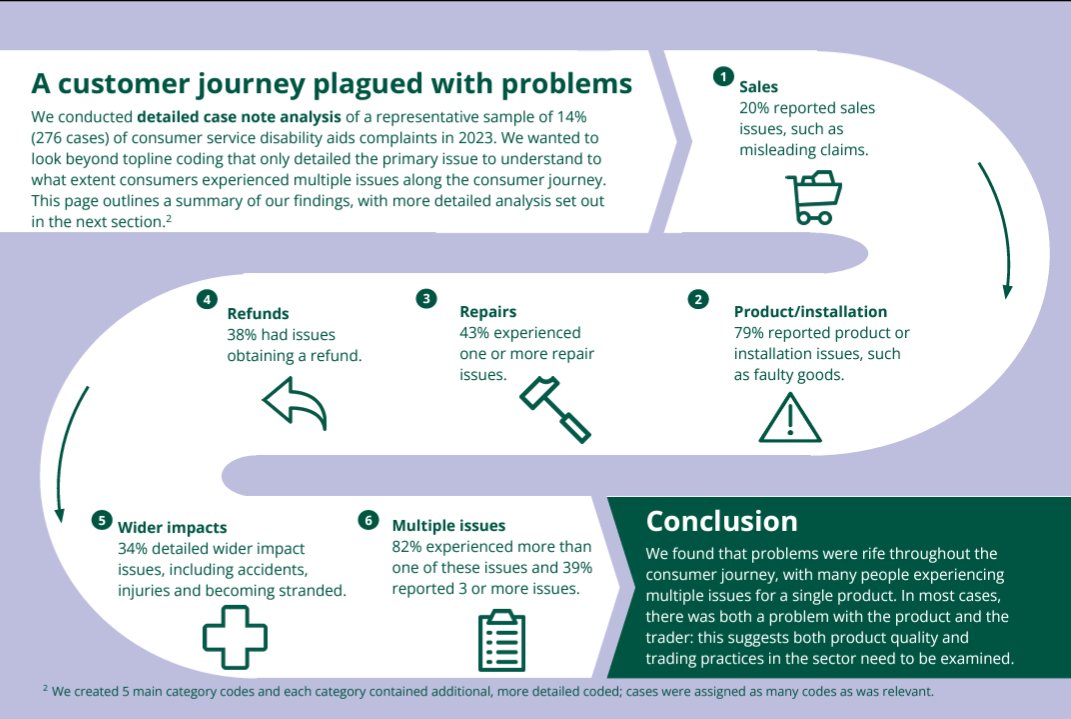 A customer journey plagued with problems

We conducted **detailed case note analysis** of a representative sample of 14% (276 cases) of consumer service disability aids complaints in 2023. We wanted to look beyond topline coding that only detailed the primary issue to understand to what extent consumers experienced multiple issues along the consumer journey. This page outlines a summary of our findings, with more detailed analysis set out in the next section.$^2$

1 Sales
20% reported sales issues, such as misleading claims.

2 Product/installation
79% reported product or installation issues, such as faulty goods.

3 Repairs
43% experienced one or more repair issues.

4 Refunds
38% had issues obtaining a refund.

5 Wider impacts
34% detailed wider impact issues, including accidents, injuries and becoming stranded.

6 Multiple issues
82% experienced more than one of these issues and 39% reported 3 or more issues.

Conclusion
We found that problems were rife throughout the consumer journey, with many people experiencing multiple issues for a single product. In most cases, there was both a problem with the product and the trader: this suggests both product quality and trading practices in the sector need to be examined.

$^2$ We created 5 main category codes and each category contained additional, more detailed coded; cases were assigned as many codes as was relevant.